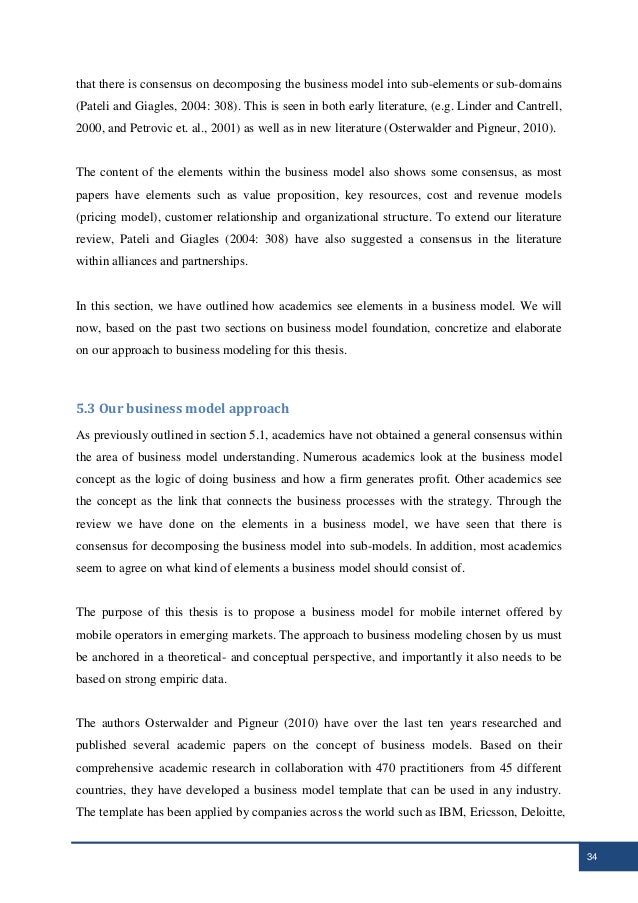 that there is consensus on decomposing the business model into sub-elements or sub-domains (Pateli and Giagles, 2004: 308). This is seen in both early literature, (e.g. Linder and Cantrell, 2000, and Petrovic et. al., 2001) as well as in new literature (Osterwalder and Pigneur, 2010).

The content of the elements within the business model also shows some consensus, as most papers have elements such as value proposition, key resources, cost and revenue models (pricing model), customer relationship and organizational structure. To extend our literature review, Pateli and Giagles (2004: 308) have also suggested a consensus in the literature within alliances and partnerships.

In this section, we have outlined how academics see elements in a business model. We will now, based on the past two sections on business model foundation, concretize and elaborate on our approach to business modeling for this thesis.

5.3 Our business model approach

As previously outlined in section 5.1, academics have not obtained a general consensus within the area of business model understanding. Numerous academics look at the business model concept as the logic of doing business and how a firm generates profit. Other academics see the concept as the link that connects the business processes with the strategy. Through the review we have done on the elements in a business model, we have seen that there is consensus for decomposing the business model into sub-models. In addition, most academics seem to agree on what kind of elements a business model should consist of.

The purpose of this thesis is to propose a business model for mobile internet offered by mobile operators in emerging markets. The approach to business modeling chosen by us must be anchored in a theoretical- and conceptual perspective, and importantly it also needs to be based on strong empiric data.

The authors Osterwalder and Pigneur (2010) have over the last ten years researched and published several academic papers on the concept of business models. Based on their comprehensive academic research in collaboration with 470 practitioners from 45 different countries, they have developed a business model template that can be used in any industry. The template has been applied by companies across the world such as IBM, Ericsson, Deloitte,

34